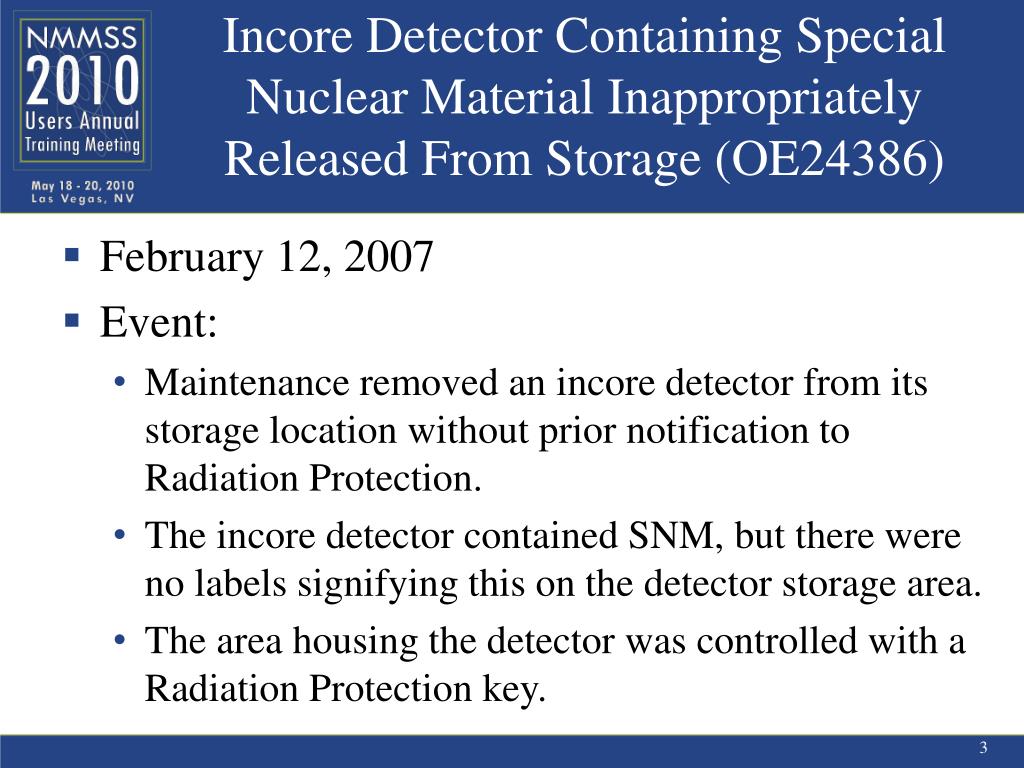 NMMSS
2010
Users Annual
Training Meeting
May 18 - 20, 2010
Las Vegas, NV

Incore Detector Containing Special Nuclear Material Inappropriately Released From Storage (OE24386)

▪ February 12, 2007
▪ Event:
• Maintenance removed an incore detector from its storage location without prior notification to Radiation Protection.
• The incore detector contained SNM, but there were no labels signifying this on the detector storage area.
• The area housing the detector was controlled with a Radiation Protection key.

3